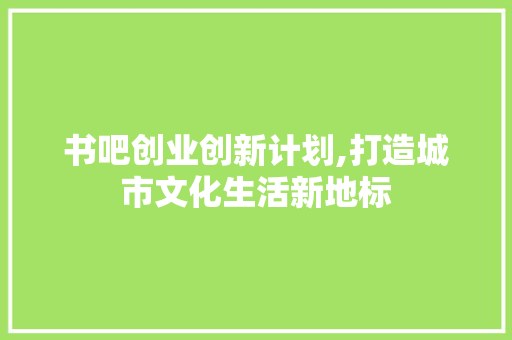 书吧创业创新计划,打造城市文化生活新地标